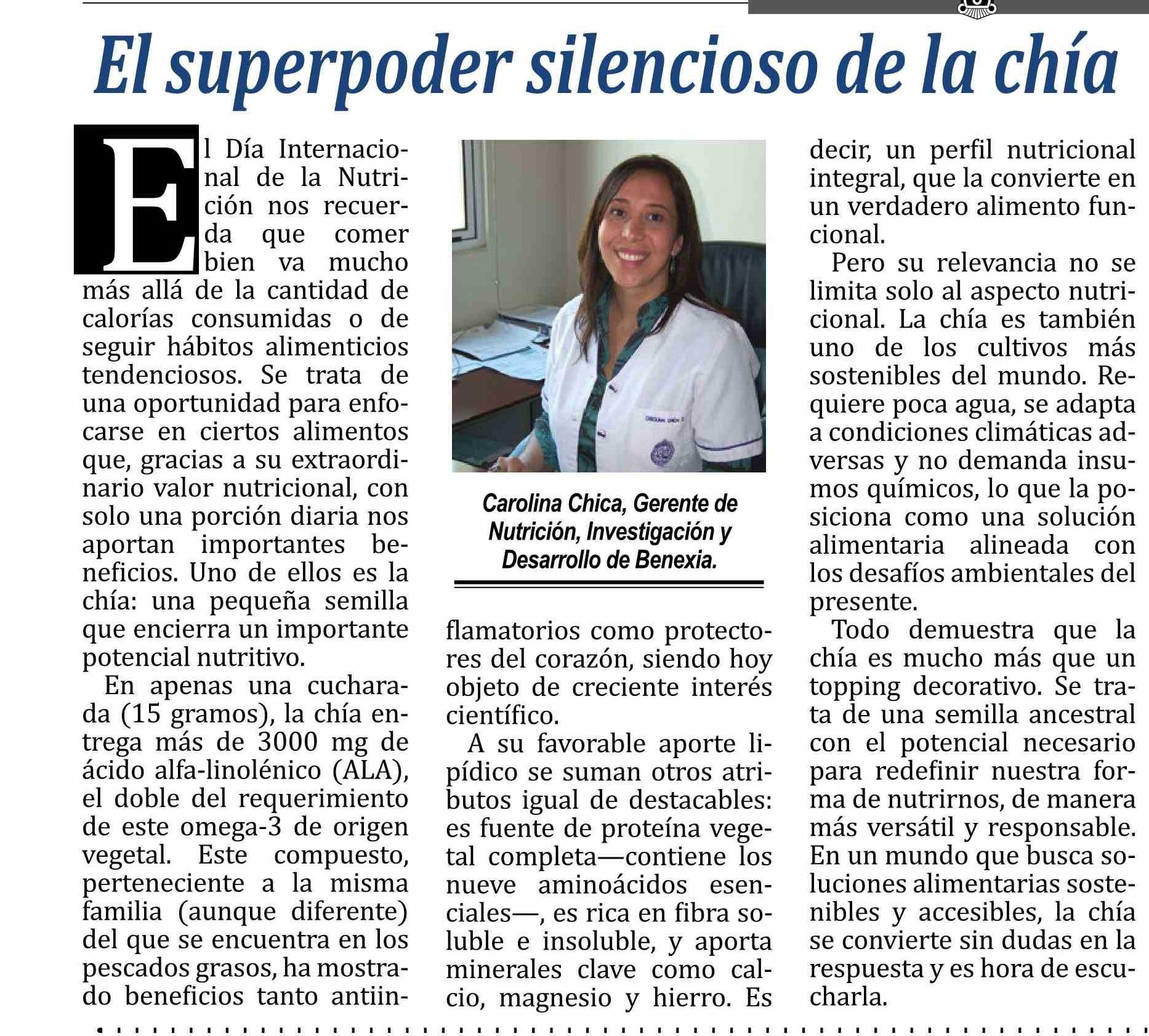 El superpoder silencioso de la chía

El Día Internacional de la Nutrición nos recuerda que comer bien va mucho más allá de la cantidad de calorías consumidas o de seguir hábitos alimenticios tendenciosos. Se trata de una oportunidad para enfocarse en ciertos alimentos que, gracias a su extraordinario valor nutricional, con solo una porción diaria nos aportan importantes beneficios. Uno de ellos es la chía: una pequeña semilla que encierra un importante potencial nutritivo.

En apenas una cucharada (15 gramos), la chía entrega más de 3000 mg de ácido alfa-linolénico (ALA), el doble del requerimiento de este omega-3 de origen vegetal. Este compuesto, perteneciente a la misma familia (aunque diferente) del que se encuentra en los pescados grasos, ha mostrado beneficios tanto antiinflamatorios como protectores del corazón, siendo hoy objeto de creciente interés científico.

Carolina Chica, Gerente de Nutrición, Investigación y Desarrollo de Benexia.

A su favorable aporte lipídico se suman otros atributos igual de destacables: es fuente de proteína vegetal completa—contiene los nueve aminoácidos esenciales—, es rica en fibra soluble e insoluble, y aporta minerales clave como calcio, magnesio y hierro. Es decir, un perfil nutricional integral, que la convierte en un verdadero alimento funcional.

Pero su relevancia no se limita solo al aspecto nutricional. La chía es también uno de los cultivos más sostenibles del mundo. Requiere poca agua, se adapta a condiciones climáticas adversas y no demanda insumos químicos, lo que la posiciona como una solución alimentaria alineada con los desafíos ambientales del presente.

Todo demuestra que la chía es mucho más que un topping decorativo. Se trata de una semilla ancestral con el potencial necesario para redefinir nuestra forma de nutrirnos, de manera más versátil y responsable. En un mundo que busca soluciones alimentarias sostenibles y accesibles, la chía se convierte sin dudas en la respuesta y es hora de escucharla.